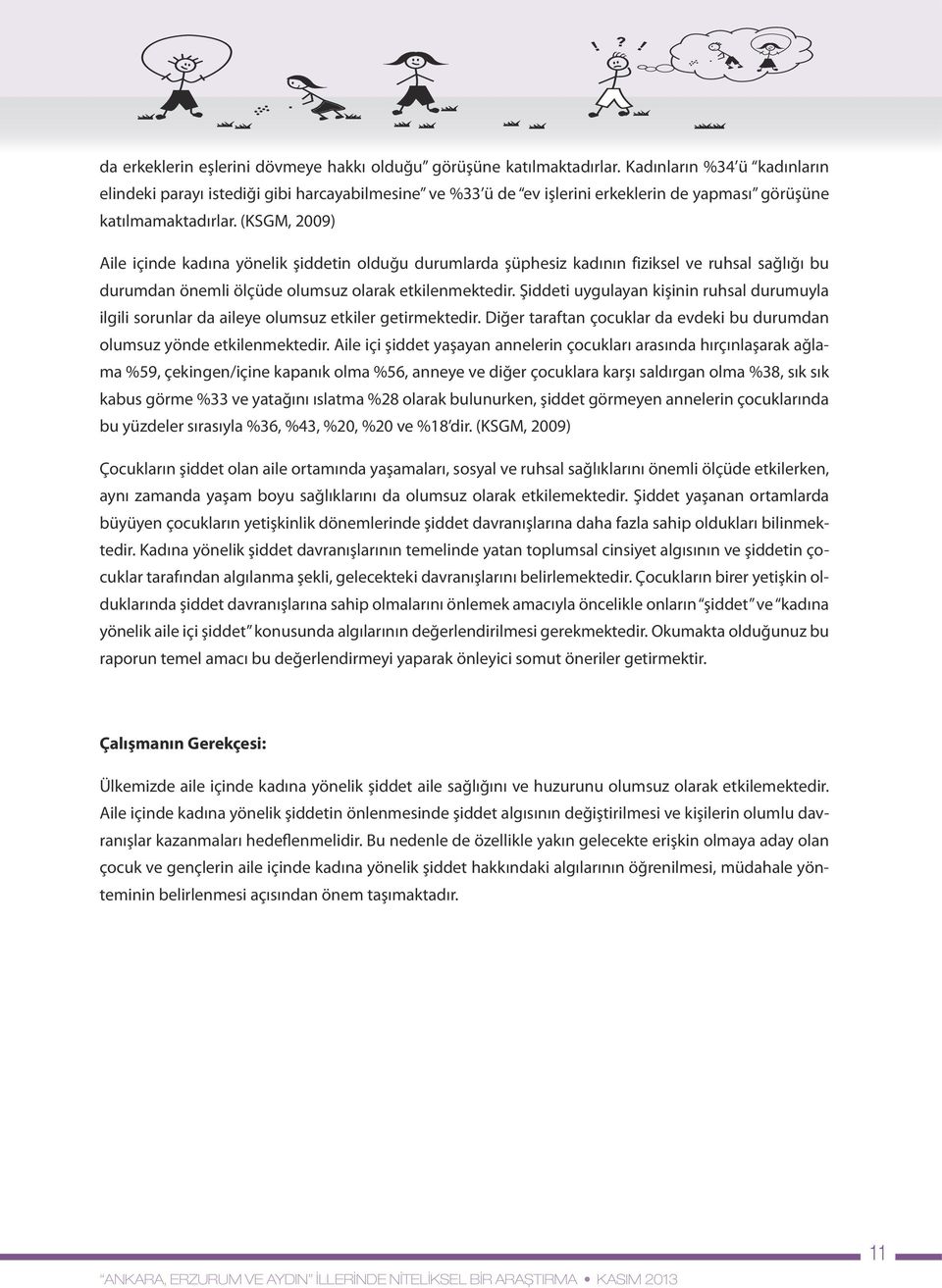 ! ? !

da erkeklerin eşlerini dövmeye hakkı olduğu" görüşüne katılmaktadırlar. Kadınların %34'ü "kadınların elindeki parayı istediği gibi harcayabilmesine" ve %33'ü de "ev işlerini erkeklerin de yapması" görüşüne katılmamaktadırlar. (KSGM, 2009)

Aile içinde kadına yönelik şiddetin olduğu durumlarda şüphesiz kadının fiziksel ve ruhsal sağlığı bu durumdan önemli ölçüde olumsuz olarak etkilenmektedir. Şiddeti uygulayan kişinin ruhsal durumuyla ilgili sorunlar da aileye olumsuz etkiler getirmektedir. Diğer taraftan çocuklar da evdeki bu durumdan olumsuz yönde etkilenmektedir. Aile içi şiddet yaşayan annelerin çocukları arasında hırçınlaşarak ağlama %59, çekingen/içine kapanık olma %56, anneye ve diğer çocuklara karşı saldırgan olma %38, sık sık kabus görme %33 ve yatağını ıslatma %28 olarak bulunurken, şiddet görmeyen annelerin çocuklarında bu yüzdeler sırasıyla %36, %43, %20, %20 ve %18'dir. (KSGM, 2009)

Çocukların şiddet olan aile ortamında yaşamaları, sosyal ve ruhsal sağlıklarını önemli ölçüde etkilerken, aynı zamanda yaşam boyu sağlıklarını da olumsuz olarak etkilemektedir. Şiddet yaşanan ortamlarda büyüyen çocukların yetişkinlik dönemlerinde şiddet davranışlarına daha fazla sahip oldukları bilinmektedir. Kadına yönelik şiddet davranışlarının temelinde yatan toplumsal cinsiyet algısının ve şiddetin çocuklar tarafından algılanma şekli, gelecekteki davranışlarını belirlemektedir. Çocukların birer yetişkin olduklarında şiddet davranışlarına sahip olmalarını önlemek amacıyla öncelikle onların "şiddet" ve "kadına yönelik aile içi şiddet" konusunda algılarının değerlendirilmesi gerekmektedir. Okumakta olduğunuz bu raporun temel amacı bu değerlendirmeyi yaparak önleyici somut öneriler getirmektir.

Çalışmanın Gerekçesi:

Ülkemizde aile içinde kadına yönelik şiddet aile sağlığını ve huzurunu olumsuz olarak etkilemektedir. Aile içinde kadına yönelik şiddetin önlenmesinde şiddet algısının değiştirilmesi ve kişilerin olumlu davranışlar kazanmaları hedeflenmelidir. Bu nedenle de özellikle yakın gelecekte erişkin olmaya aday olan çocuk ve gençlerin aile içinde kadına yönelik şiddet hakkındaki algılarının öğrenilmesi, müdahale yönteminin belirlenmesi açısından önem taşımaktadır.

11

"ANKARA, ERZURUM VE AYDIN" İLLERİNDE NİTELİKSEL BİR ARAŞTIRMA • KASIM 2013